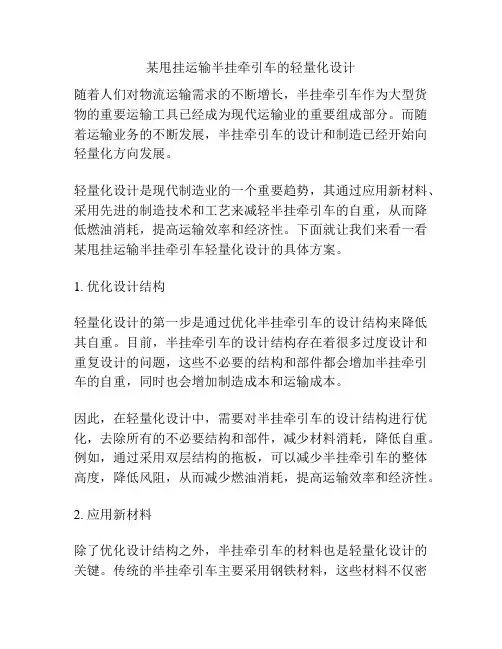 某甩挂运输半挂牵引车的轻量化设计

随着人们对物流运输需求的不断增长，半挂牵引车作为大型货物的重要运输工具已经成为现代运输业的重要组成部分。而随着运输业务的不断发展，半挂牵引车的设计和制造已经开始向轻量化方向发展。

轻量化设计是现代制造业的一个重要趋势，其通过应用新材料、采用先进的制造技术和工艺来减轻半挂牵引车的自重，从而降低燃油消耗，提高运输效率和经济性。下面就让我们来看一看某甩挂运输半挂牵引车轻量化设计的具体方案。

1. 优化设计结构

轻量化设计的第一步是通过优化半挂牵引车的设计结构来降低其自重。目前，半挂牵引车的设计结构存在着很多过度设计和重复设计的问题，这些不必要的结构和部件都会增加半挂牵引车的自重，同时也会增加制造成本和运输成本。

因此，在轻量化设计中，需要对半挂牵引车的设计结构进行优化，去除所有的不必要结构和部件，减少材料消耗，降低自重。例如，通过采用双层结构的拖板，可以减少半挂牵引车的整体高度，降低风阻，从而减少燃油消耗，提高运输效率和经济性。

2. 应用新材料

除了优化设计结构之外，半挂牵引车的材料也是轻量化设计的关键。传统的半挂牵引车主要采用钢铁材料，这些材料不仅密